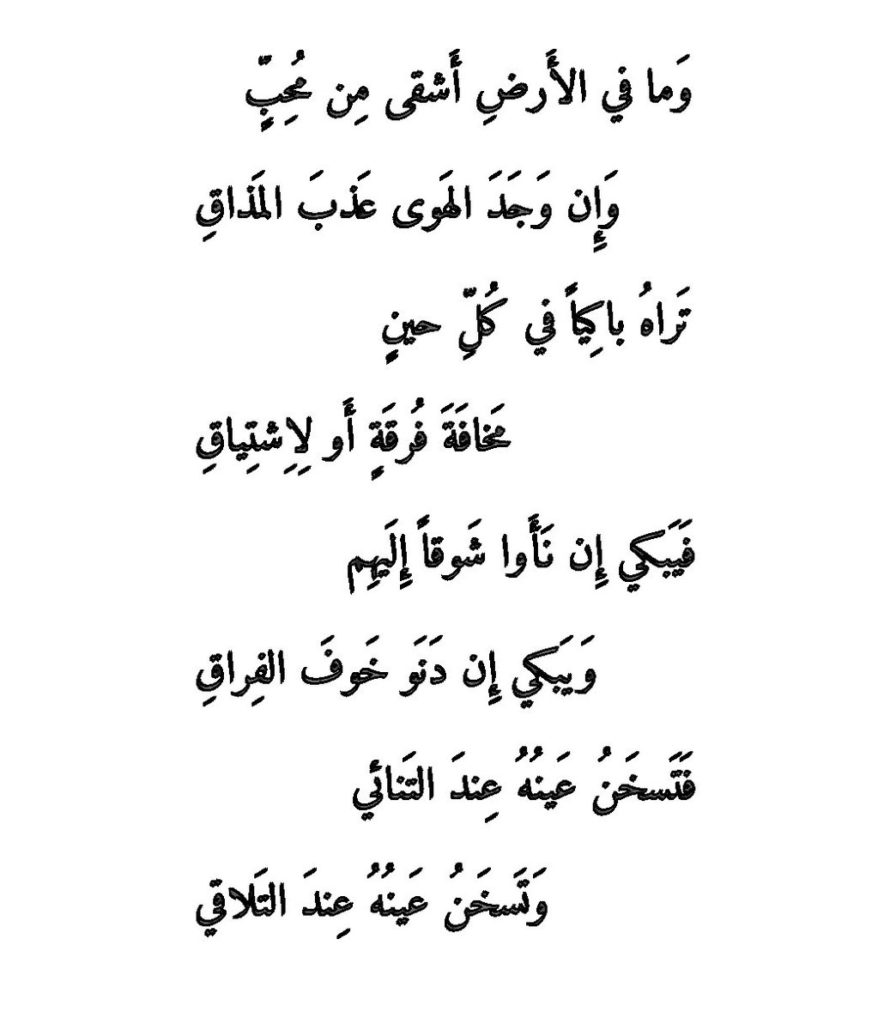 وَما في الأَرضِ أَشقى مِن مُحِبٍّ

وَإِن وَجَدَ الهَوى عَذبَ المَذاقِ

تَراهُ باكِياً في كُلِّ حينٍ

مَخافَةَ فُرقَةٍ أَو لِاِشتِياقِ

فَيَبكي إِن نَأَوا شَوقاً إِلَيهِم

وَيَبكي إِن دَنَو خَوفَ الفِراقِ

فَتَسخَنُ عَينُهُ عِندَ التَنائي

وَتَسخَنُ عَينُهُ عِندَ التَلاقي